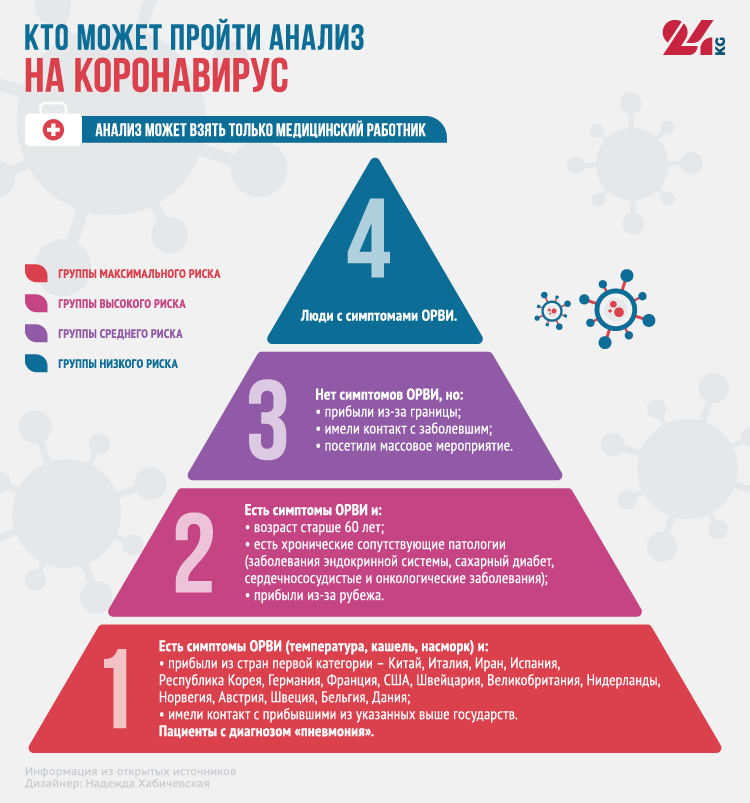 КТО МОЖЕТ ПРОЙТИ АНАЛИЗ
НА КОРОНАВИРУС

24 KG

АНАЛИЗ МОЖЕТ ВЗЯТЬ ТОЛЬКО МЕДИЦИНСКИЙ РАБОТНИК

ГРУППЫ МАКСИМАЛЬНОГО РИСКА
ГРУППЫ ВЫСОКОГО РИСКА
ГРУППЫ СРЕДНЕГО РИСКА
ГРУППЫ НИЗКОГО РИСКА

4
Люди с симптомами ОРВИ.

3
Нет симптомов ОРВИ, но:
• прибыли из-за границы;
• имели контакт с заболевшим;
• посетили массовое мероприятие.

2
Есть симптомы ОРВИ и:
• возраст старше 60 лет;
• есть хронические сопутствующие патологии (заболевания эндокринной системы, сахарный диабет, сердечнососудистые и онкологические заболевания);
• прибыли из-за рубежа.

1
Есть симптомы ОРВИ (температура, кашель, насморк) и:
• прибыли из стран первой категории – Китай, Италия, Иран, Испания, Республика Корея, Германия, Франция, США, Швейцария, Великобритания, Нидерланды, Норвегия, Австрия, Швеция, Бельгия, Дания;
• имели контакт с прибывшими из указанных выше государств.
Пациенты с диагнозом «пневмония».

Информация из открытых источников
Дизайнер: Надежда Хабичевская